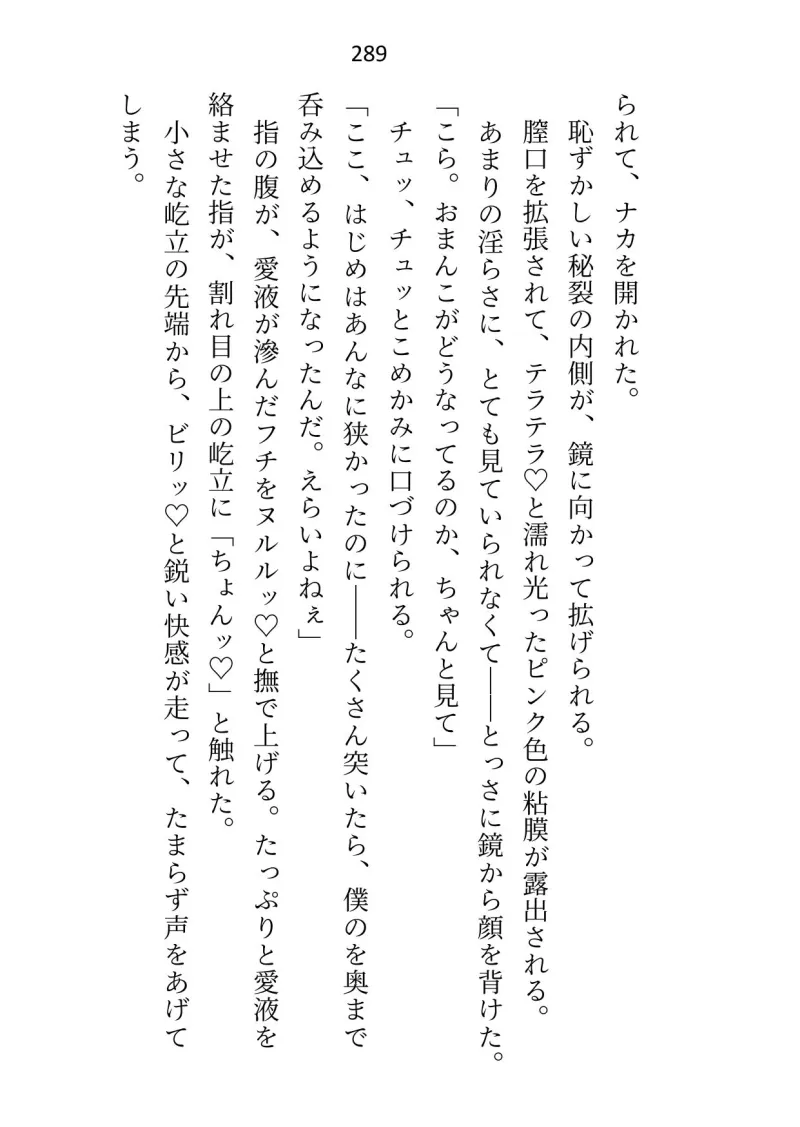 289

られて、ナカを開かれた。
恥ずかしい秘裂の内側が、鏡に向かって拡げられる。
膣口を拡張されて、テラテラ♡と濡れ光ったピンク色の粘膜が露出される。
あまりの淫らさに、とても見ていられなくて――とっさに鏡から顔を背けた。
「こら。おまんこがどうなってるのか、ちゃんと見て」
チュッ、チュッとこめかみに口づけられる。
「ここ、はじめはあんなに狭かったのに――たくさん突いたら、僕のを奥まで呑み込めるようになったんだ。えらいよねぇ」
指の腹が、愛液が滲んだフチをヌルルッ♡と撫で上げる。たっぷりと愛液を絡ませた指が、割れ目の上の屹立に「ちょんッ♡」と触れた。
小さな屹立の先端から、ビリッ♡と鋭い快感が走って、たまらず声をあげてしまう。